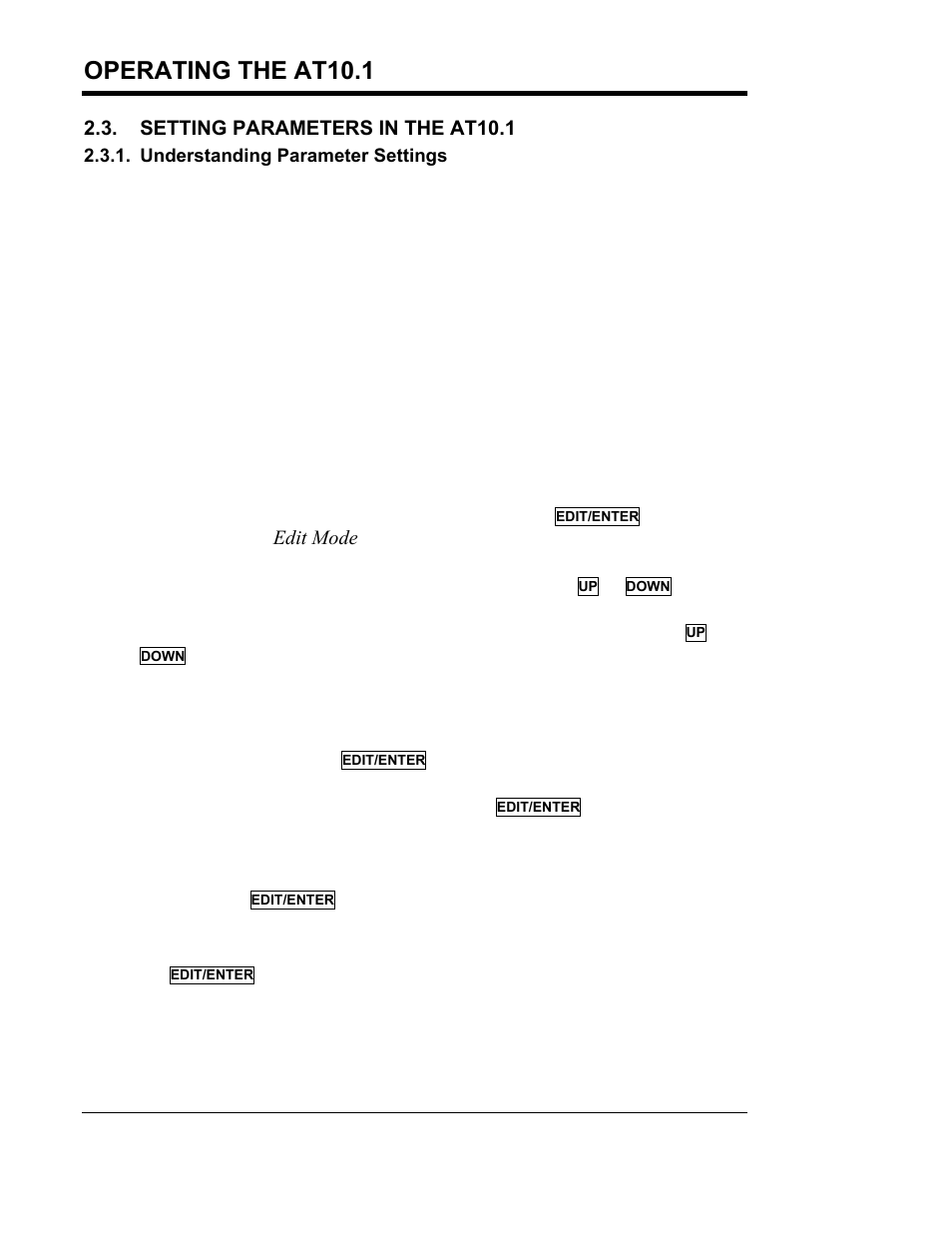 OPERATING THE AT10.1

2.3. SETTING PARAMETERS IN THE AT10.1

2.3.1. Understanding Parameter Settings

EDIT/ENTER

Edit Mode

UP DOWN

UP

DOWN

EDIT/ENTER

EDIT/ENTER

EDIT/ENTER

EDIT/ENTER